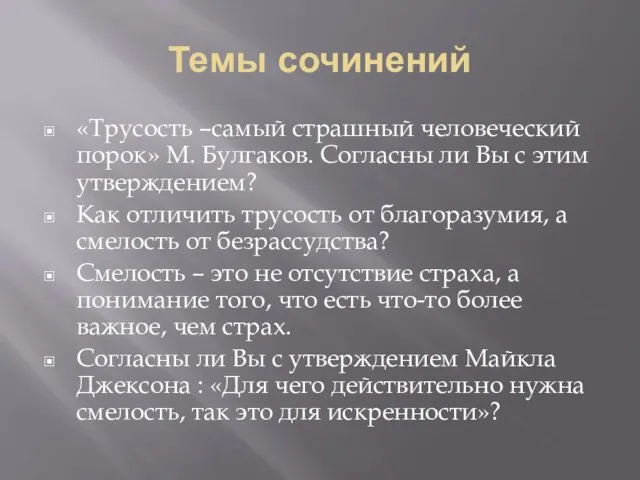 Темы сочинений

«Трусость –самый страшный человеческий порок» М. Булгаков. Согласны ли Вы с этим утверждением?

Как отличить трусость от благоразумия, а смелость от безрассудства?

Смелость – это не отсутствие страха, а понимание того, что есть что-то более важное, чем страх.

Согласны ли Вы с утверждением Майкла Джексона : «Для чего действительно нужна смелость, так это для искренности»?